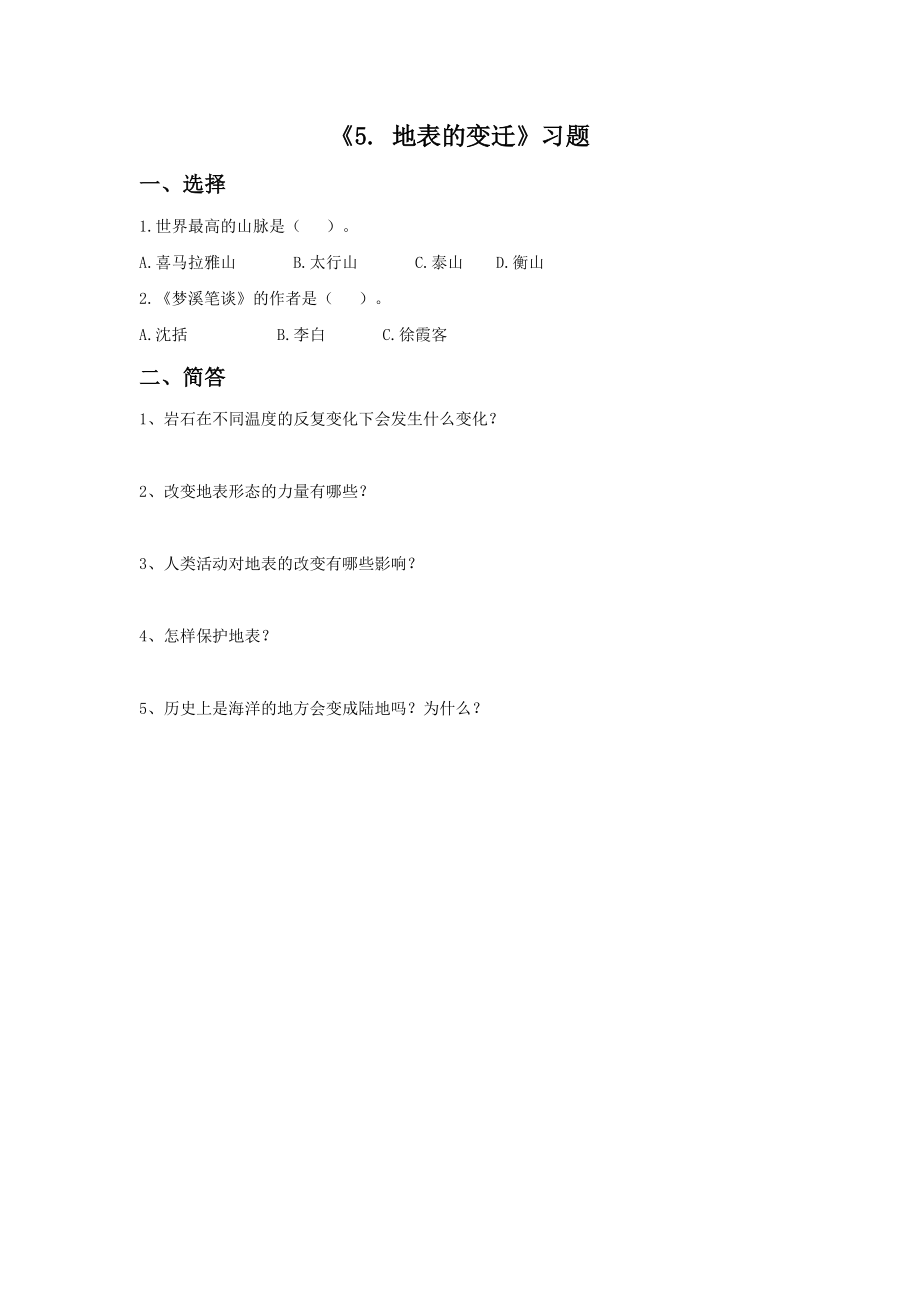 《5. 地表的变迁》习题

一、选择

1.世界最高的山脉是（　）。

A.喜马拉雅山　B.太行山　C.泰山　D.衡山

2.《梦溪笔谈》的作者是（　）。

A.沈括　B.李白　C.徐霞客

二、简答

1、岩石在不同温度的反复变化下会发生什么变化？

2、改变地表形态的力量有哪些？

3、人类活动对地表的改变有哪些影响？

4、怎样保护地表？

5、历史上是海洋的地方会变成陆地吗？为什么？